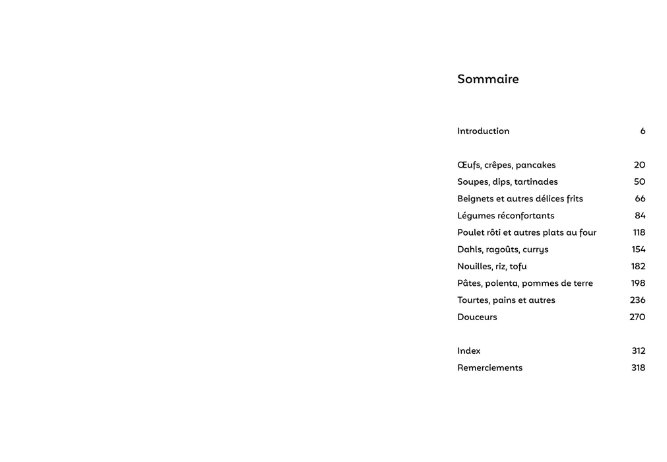 Sommaire

Introduction 6

Œufs, crêpes, pancakes 20
Soupes, dips, tartinades 50
Beignets et autres délices frits 66
Légumes réconfortants 84
Poulet rôti et autres plats au four 118
Dahls, ragoûts, currys 154
Nouilles, riz, tofu 182
Pâtes, polenta, pommes de terre 198
Tourtes, pains et autres 236
Douceurs 270

Index 312
Remerciements 318